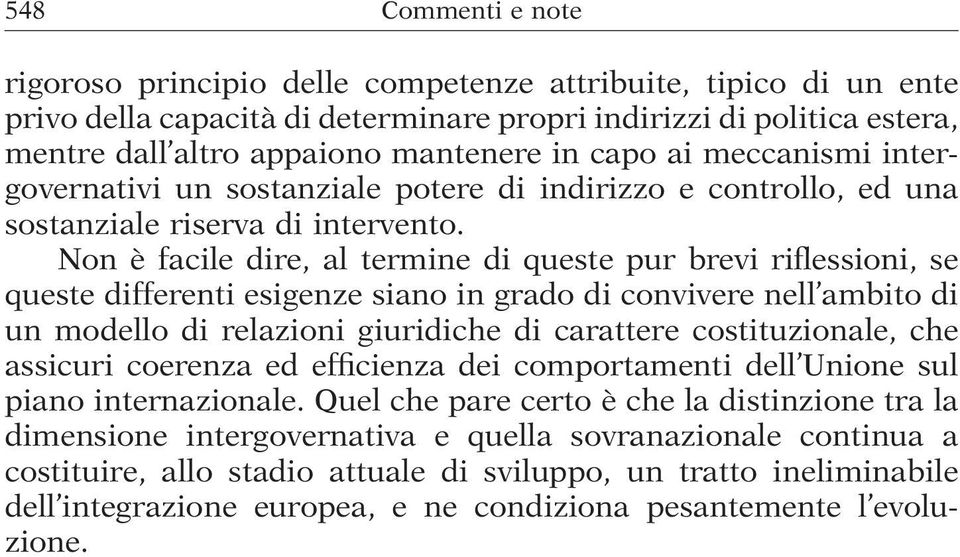 548 Commenti e note

rigoroso principio delle competenze attribuite, tipico di un ente privo della capacità di determinare propri indirizzi di politica estera, mentre dall'altro appaiono mantenere in capo ai meccanismi intergovernativi un sostanziale potere di indirizzo e controllo, ed una sostanziale riserva di intervento.

Non è facile dire, al termine di queste pur brevi riflessioni, se queste differenti esigenze siano in grado di convivere nell'ambito di un modello di relazioni giuridiche di carattere costituzionale, che assicuri coerenza ed efficienza dei comportamenti dell'Unione sul piano internazionale. Quel che pare certo è che la distinzione tra la dimensione intergovernativa e quella sovranazionale continua a costituire, allo stadio attuale di sviluppo, un tratto ineliminabile dell'integrazione europea, e ne condiziona pesantemente l'evoluzione.